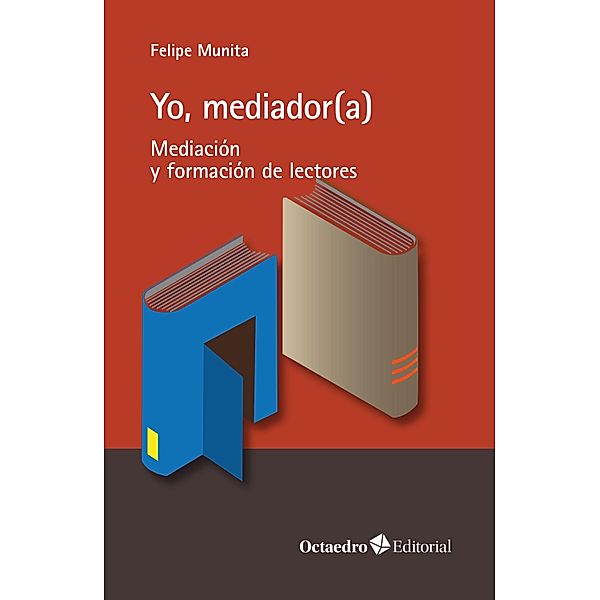 Felipe Munita

Yo, mediador(a)

Mediación
y formación de lectores

Octaedro Editorial